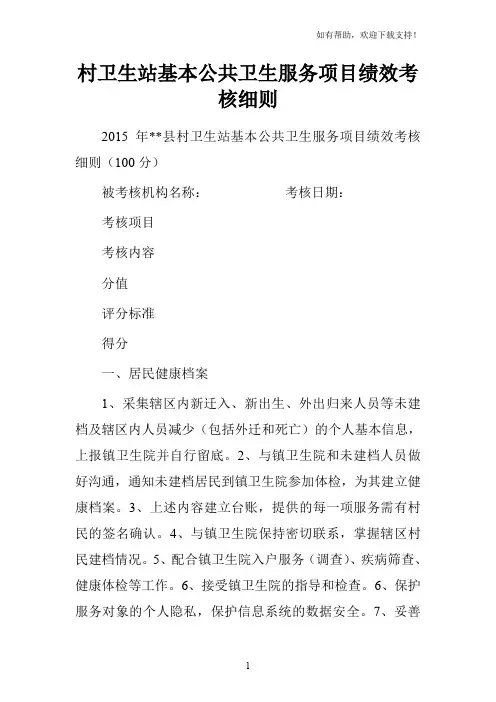 如有帮助，欢迎下载支持！

村卫生站基本公共卫生服务项目绩效考核细则

2015 年**县村卫生站基本公共卫生服务项目绩效考核细则（100 分）

被考核机构名称：　　　　　　考核日期：

考核项目

考核内容

分值

评分标准

得分

一、居民健康档案

1、采集辖区内新迁入、新出生、外出归来人员等未建档及辖区内人员减少（包括外迁和死亡）的个人基本信息，上报镇卫生院并自行留底。2、与镇卫生院和未建档人员做好沟通，通知未建档居民到镇卫生院参加体检，为其建立健康档案。3、上述内容建立台账，提供的每一项服务需有村民的签名确认。4、与镇卫生院保持密切联系，掌握辖区村民建档情况。5、配合镇卫生院入户服务（调查）、疾病筛查、健康体检等工作。6、接受镇卫生院的指导和检查。6、保护服务对象的个人隐私，保护信息系统的数据安全。7、妥善

1